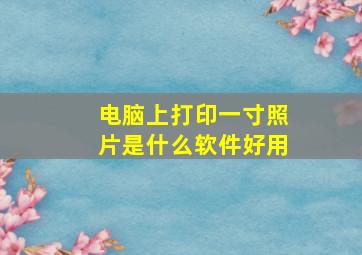 电脑上打印一寸照片是什么软件好用